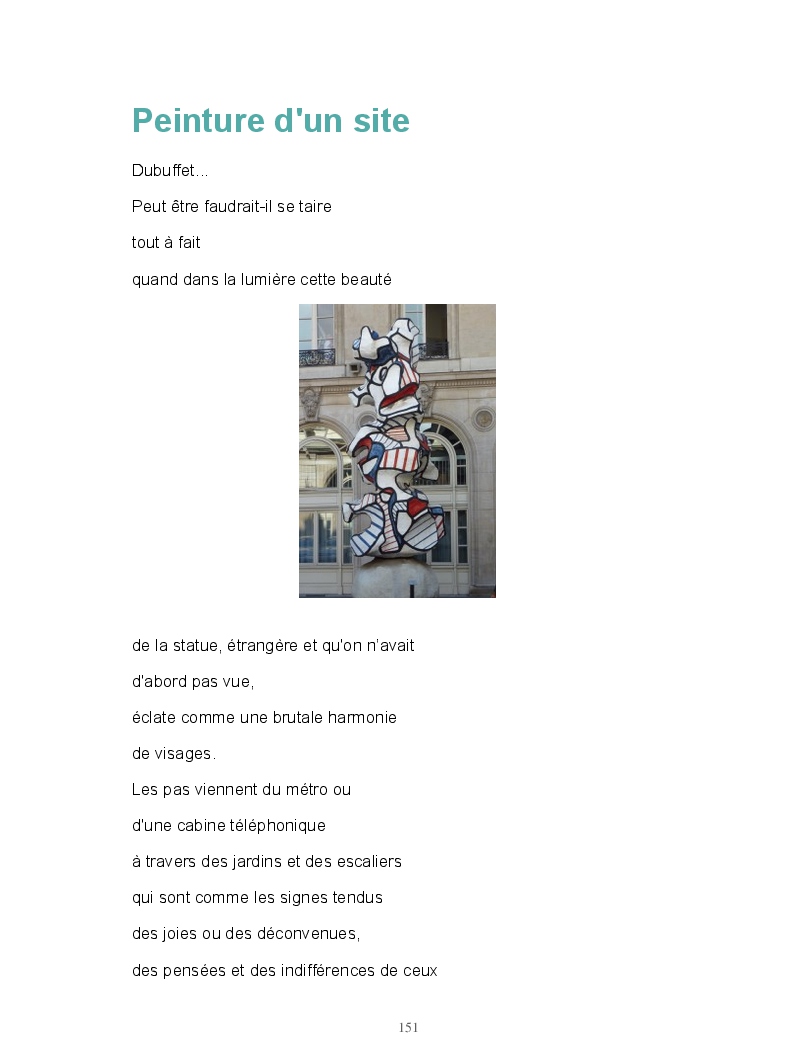 Peinture d'un site

Dubuffet...

Peut être faudrait-il se taire

tout à fait

quand dans la lumière cette beauté

de la statue, étrangère et qu'on n'avait

d'abord pas vue,

éclate comme une brutale harmonie

de visages.

Les pas viennent du métro ou

d'une cabine téléphonique

à travers des jardins et des escaliers

qui sont comme les signes tendus

des joies ou des déconvenues,

des pensées et des indifférences de ceux

151